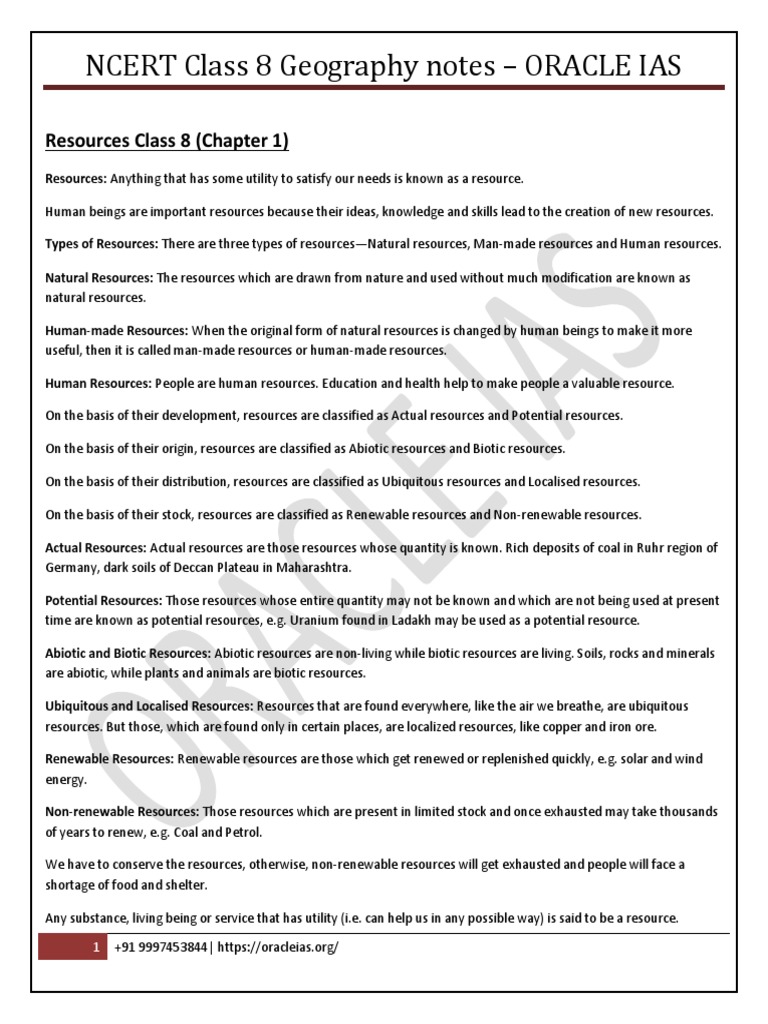 NCERT Class 8 Geography notes – ORACLE IAS

Resources Class 8 (Chapter 1)

Resources: Anything that has some utility to satisfy our needs is known as a resource.

Human beings are important resources because their ideas, knowledge and skills lead to the creation of new resources.

Types of Resources: There are three types of resources—Natural resources, Man-made resources and Human resources.

Natural Resources: The resources which are drawn from nature and used without much modification are known as natural resources.

Human-made Resources: When the original form of natural resources is changed by human beings to make it more useful, then it is called man-made resources or human-made resources.

Human Resources: People are human resources. Education and health help to make people a valuable resource.

On the basis of their development, resources are classified as Actual resources and Potential resources.

On the basis of their origin, resources are classified as Abiotic resources and Biotic resources.

On the basis of their distribution, resources are classified as Ubiquitous resources and Localised resources.

On the basis of their stock, resources are classified as Renewable resources and Non-renewable resources.

Actual Resources: Actual resources are those resources whose quantity is known. Rich deposits of coal in Ruhr region of Germany, dark soils of Deccan Plateau in Maharashtra.

Potential Resources: Those resources whose entire quantity may not be known and which are not being used at present time are known as potential resources, e.g. Uranium found in Ladakh may be used as a potential resource.

Abiotic and Biotic Resources: Abiotic resources are non-living while biotic resources are living. Soils, rocks and minerals are abiotic, while plants and animals are biotic resources.

Ubiquitous and Localised Resources: Resources that are found everywhere, like the air we breathe, are ubiquitous resources. But those, which are found only in certain places, are localized resources, like copper and iron ore.

Renewable Resources: Renewable resources are those which get renewed or replenished quickly, e.g. solar and wind energy.

Non-renewable Resources: Those resources which are present in limited stock and once exhausted may take thousands of years to renew, e.g. Coal and Petrol.

We have to conserve the resources, otherwise, non-renewable resources will get exhausted and people will face a shortage of food and shelter.

Any substance, living being or service that has utility (i.e. can help us in any possible way) is said to be a resource.

1 +91 9997453844 | https://oracleias.org/

ORACLE IAS